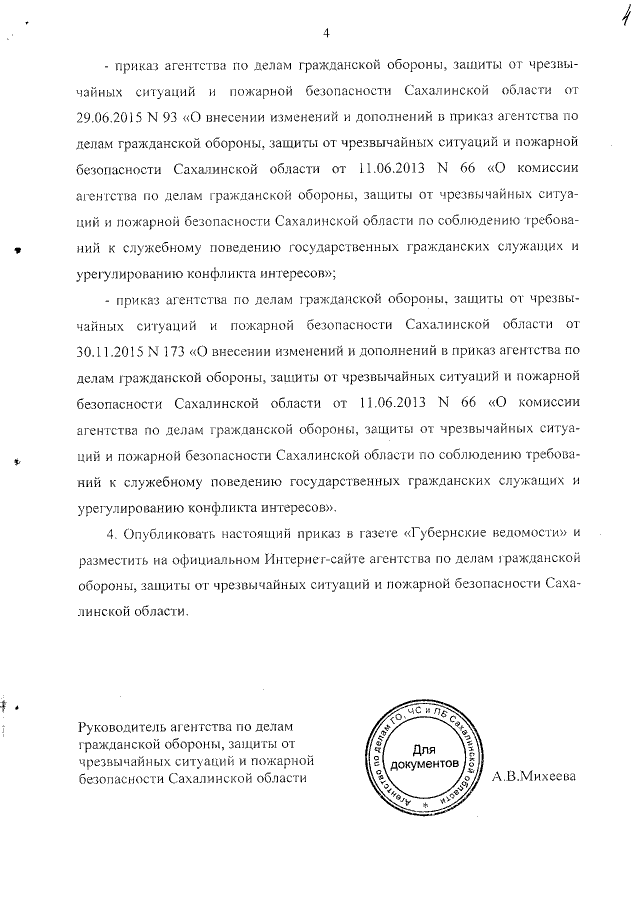 4

4

- приказ агентства по делам гражданской обороны, защиты от чрезвычайных ситуаций и пожарной безопасности Сахалинской области от 29.06.2015 N 93 «О внесении изменений и дополнений в приказ агентства по делам гражданской обороны, защиты от чрезвычайных ситуаций и пожарной безопасности Сахалинской области от 11.06.2013 N 66 «О комиссии агентства по делам гражданской обороны, защиты от чрезвычайных ситуаций и пожарной безопасности Сахалинской области по соблюдению требований к служебному поведению государственных гражданских служащих и урегулированию конфликта интересов»;

- приказ агентства по делам гражданской обороны, защиты от чрезвычайных ситуаций и пожарной безопасности Сахалинской области от 30.11.2015 N 173 «О внесении изменений и дополнений в приказ агентства по делам гражданской обороны, защиты от чрезвычайных ситуаций и пожарной безопасности Сахалинской области от 11.06.2013 N 66 «О комиссии агентства по делам гражданской обороны, защиты от чрезвычайных ситуаций и пожарной безопасности Сахалинской области по соблюдению требований к служебному поведению государственных гражданских служащих и урегулированию конфликта интересов».

4. Опубликовать настоящий приказ в газете «Губернские ведомости» и разместить на официальном Интернет-сайте агентства по делам гражданской обороны, защиты от чрезвычайных ситуаций и пожарной безопасности Сахалинской области.

Руководитель агентства по делам гражданской обороны, защиты от чрезвычайных ситуаций и пожарной безопасности Сахалинской области

Агентство по делам ГО, ЧС и ПБ Сахалинской области
Для документов

А.В.Михеева